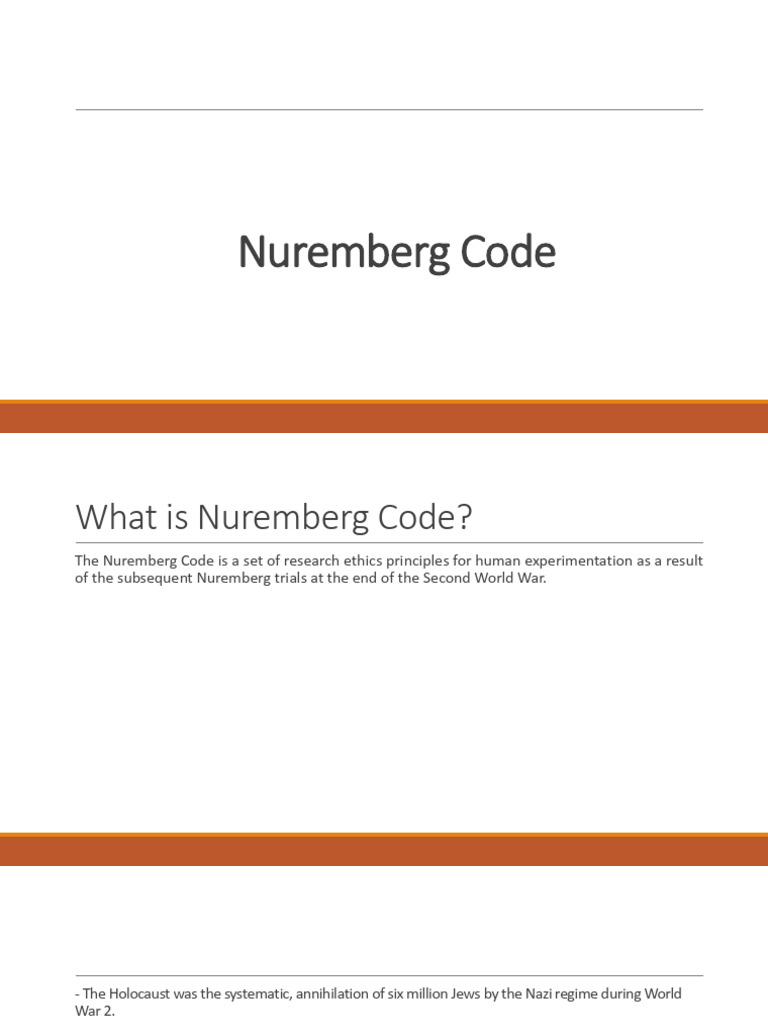 Nuremberg Code

What is Nuremberg Code?

The Nuremberg Code is a set of research ethics principles for human experimentation as a result of the subsequent Nuremberg trials at the end of the Second World War.

- The Holocaust was the systematic, annihilation of six million Jews by the Nazi regime during World War 2.